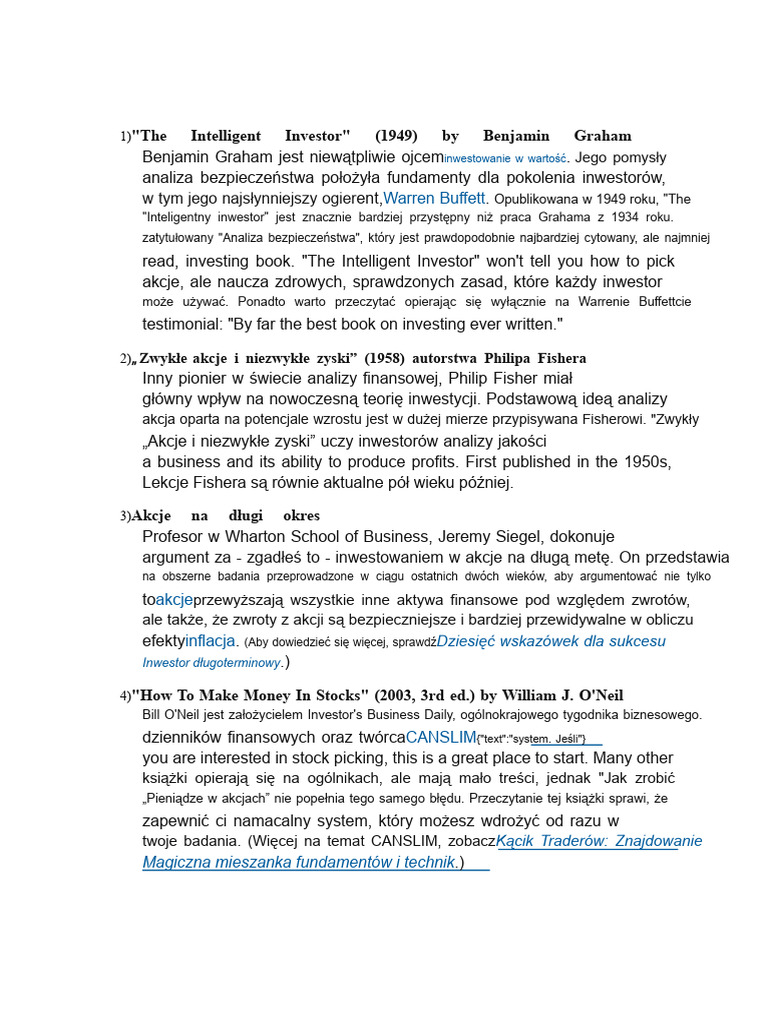 1)"The Intelligent Investor" (1949) by Benjamin Graham
Benjamin Graham jest niewątpliwie ojceminwestowanie w wartość. Jego pomysły analiza bezpieczeństwa położyła fundamenty dla pokolenia inwestorów, w tym jego najsłynniejszy ogierent,Warren Buffett. Opublikowana w 1949 roku, "The "Inteligentny inwestor" jest znacznie bardziej przystępny niż praca Grahama z 1934 roku. zatytułowany "Analiza bezpieczeństwa", który jest prawdopodobnie najbardziej cytowany, ale najmniej read, investing book. "The Intelligent Investor" won't tell you how to pick akcje, ale naucza zdrowych, sprawdzonych zasad, które każdy inwestor może używać. Ponadto warto przeczytać opierając się wyłącznie na Warrenie Buffettcie testimonial: "By far the best book on investing ever written."

2)„ Zwykłe akcje i niezwykłe zyski" (1958) autorstwa Philipa Fishera
Inny pionier w świecie analizy finansowej, Philip Fisher miał główny wpływ na nowoczesną teorię inwestycji. Podstawową ideą analizy akcja oparta na potencjale wzrostu jest w dużej mierze przypisywana Fisherowi. "Zwykły „Akcje i niezwykłe zyski" uczy inwestorów analizy jakości a business and its ability to produce profits. First published in the 1950s, Lekcje Fishera są równie aktualne pół wieku później.

3)Akcje na długi okres
Profesor w Wharton School of Business, Jeremy Siegel, dokonuje argument za - zgadłeś to - inwestowaniem w akcje na długą metę. On przedstawia na obszerne badania przeprowadzone w ciągu ostatnich dwóch wieków, aby argumentować nie tylko toakcjeprzewyższają wszystkie inne aktywa finansowe pod względem zwrotów, ale także, że zwroty z akcji są bezpieczniejsze i bardziej przewidywalne w obliczu efektyinflacja. (Aby dowiedzieć się więcej, sprawdźDziesięć wskazówek dla sukcesu Inwestor długoterminowy.)

4)"How To Make Money In Stocks" (2003, 3rd ed.) by William J. O'Neil
Bill O'Neil jest założycielem Investor's Business Daily, ogólnokrajowego tygodnika biznesowego. dzienników finansowych oraz twórcaCANSLIM{"text":"system. Jeśli"} you are interested in stock picking, this is a great place to start. Many other książki opierają się na ogólnikach, ale mają mało treści, jednak "Jak zrobić „Pieniądze w akcjach" nie popełnia tego samego błędu. Przeczytanie tej książki sprawi, że zapewnić ci namacalny system, który możesz wdrożyć od razu w twoje badania. (Więcej na temat CANSLIM, zobaczKącik Traderów: Znajdowanie Magiczna mieszanka fundamentów i technik.)